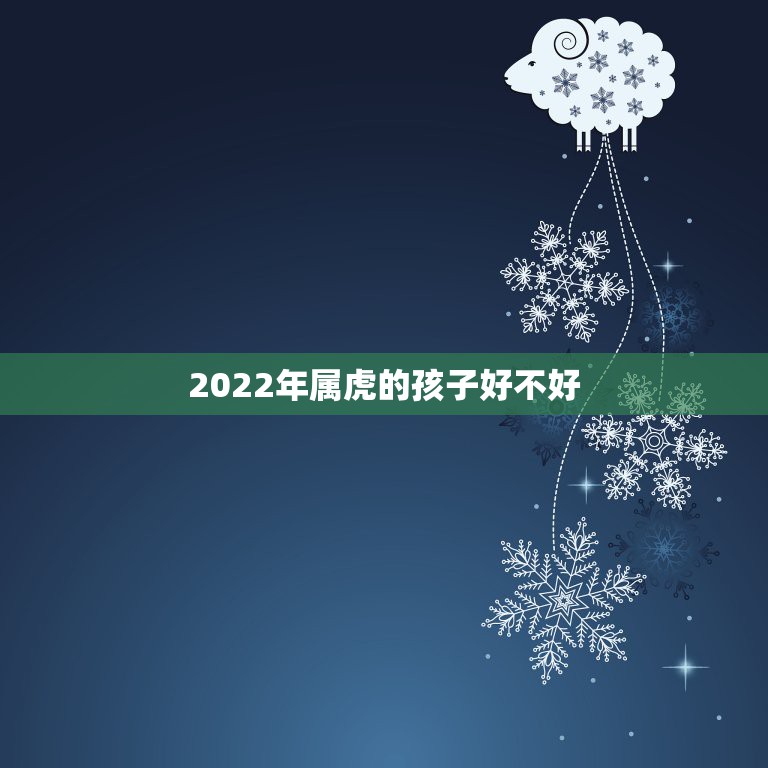 2022年属虎的孩子好不好